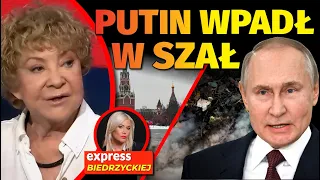 PUTIN WPADŁ W SZAŁ

express BIEDRZYCKIEJ